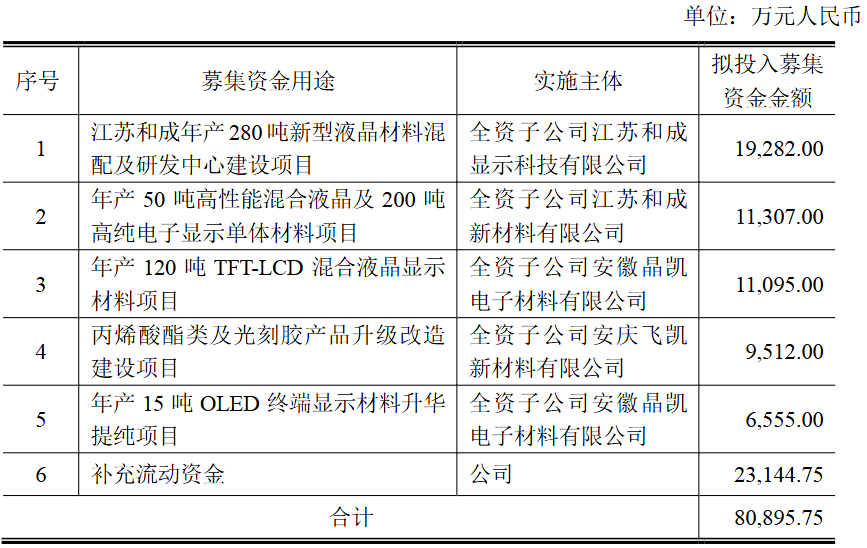 单位：万元人民币

| 序号 | 募集资金用途 | 实施主体 | 拟投入募集资金金额 |
|---|---|---|---|
| 1 | 江苏和成年产 280 吨新型液晶材料混配及研发中心建设项目 | 全资子公司江苏和成显示科技有限公司 | 19,282.00 |
| 2 | 年产 50 吨高性能混合液晶及 200 吨高纯电子显示单体材料项目 | 全资子公司江苏和成新材料有限公司 | 11,307.00 |
| 3 | 年产 120 吨 TFT-LCD 混合液晶显示材料项目 | 全资子公司安徽晶凯电子材料有限公司 | 11,095.00 |
| 4 | 丙烯酸酯类及光刻胶产品升级改造建设项目 | 全资子公司安庆飞凯新材料有限公司 | 9,512.00 |
| 5 | 年产 15 吨 OLED 终端显示材料升华提纯项目 | 全资子公司安徽晶凯电子材料有限公司 | 6,555.00 |
| 6 | 补充流动资金 | 公司 | 23,144.75 |
| 合计 | | | 80,895.75 |